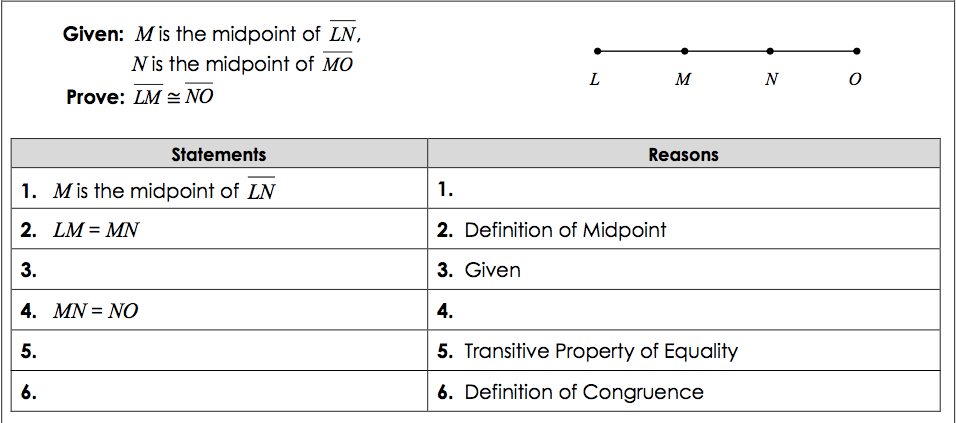 Given: $M$ is the midpoint of $\overline{LN}$,
$N$ is the midpoint of $\overline{MO}$
Prove: $\overline{LM} \cong \overline{NO}$

L M N O

| Statements | Reasons |
|---|---|
| 1. $M$ is the midpoint of $\overline{LN}$ | 1. |
| 2. $LM = MN$ | 2. Definition of Midpoint |
| 3. | 3. Given |
| 4. $MN = NO$ | 4. |
| 5. | 5. Transitive Property of Equality |
| 6. | 6. Definition of Congruence |